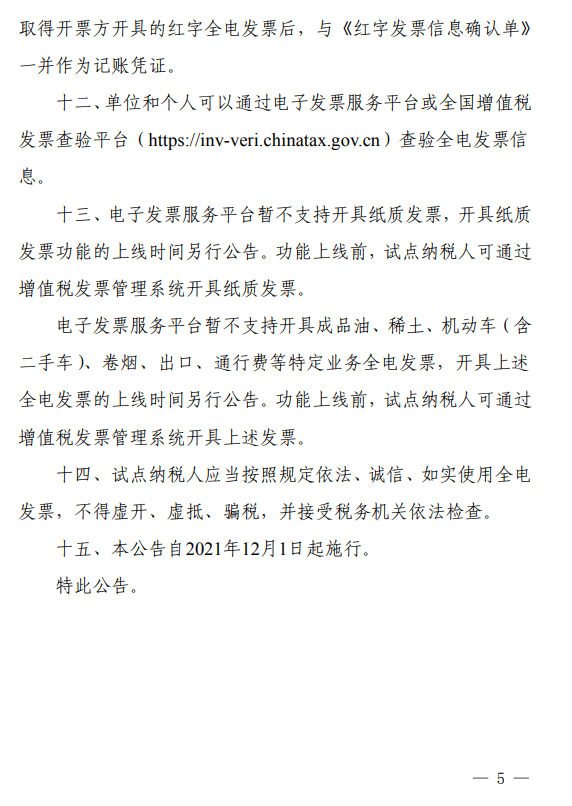 取得开票方开具的红字全电发票后，与《红字发票信息确认单》一并作为记账凭证。

十二、单位和个人可以通过电子发票服务平台或全国增值税发票查验平台（https://inv-veri.chinatax.gov.cn）查验全电发票信息。

十三、电子发票服务平台暂不支持开具纸质发票，开具纸质发票功能的上线时间另行公告。功能上线前，试点纳税人可通过增值税发票管理系统开具纸质发票。

电子发票服务平台暂不支持开具成品油、稀土、机动车（含二手车）、卷烟、出口、通行费等特定业务全电发票，开具上述全电发票的上线时间另行公告。功能上线前，试点纳税人可通过增值税发票管理系统开具上述发票。

十四、试点纳税人应当按照规定依法、诚信、如实使用全电发票，不得虚开、虚抵、骗税，并接受税务机关依法检查。

十五、本公告自2021年12月1日起施行。

特此公告。

— 5 —